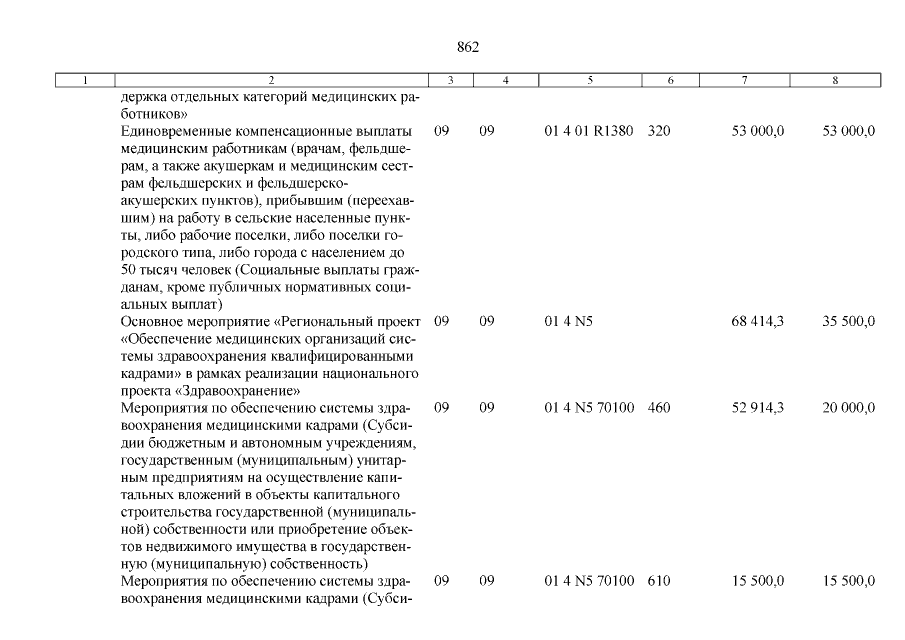 862

| 1 | 2 | 3 | 4 | 5 | 6 | 7 | 8 |
|---|---|---|---|---|---|---|---|
| | держка отдельных категорий медицинских работников» | | | | | | |
| | Единовременные компенсационные выплаты медицинским работникам (врачам, фельдшерам, а также акушеркам и медицинским сестрам фельдшерских и фельдшерско-акушерских пунктов), прибывшим (переехавшим) на работу в сельские населенные пункты, либо рабочие поселки, либо поселки городского типа, либо города с населением до 50 тысяч человек (Социальные выплаты гражданам, кроме публичных нормативных социальных выплат) | 09 | 09 | 01 4 01 R1380 | 320 | 53 000,0 | 53 000,0 |
| | Основное мероприятие «Региональный проект «Обеспечение медицинских организаций системы здравоохранения квалифицированными кадрами» в рамках реализации национального проекта «Здравоохранение» | 09 | 09 | 01 4 N5 | | 68 414,3 | 35 500,0 |
| | Мероприятия по обеспечению системы здравоохранения медицинскими кадрами (Субсидии бюджетным и автономным учреждениям, государственным (муниципальным) унитарным предприятиям на осуществление капитальных вложений в объекты капитального строительства государственной (муниципальной) собственности или приобретение объектов недвижимого имущества в государственную (муниципальную) собственность) | 09 | 09 | 01 4 N5 70100 | 460 | 52 914,3 | 20 000,0 |
| | Мероприятия по обеспечению системы здравоохранения медицинскими кадрами (Субси- | 09 | 09 | 01 4 N5 70100 | 610 | 15 500,0 | 15 500,0 |